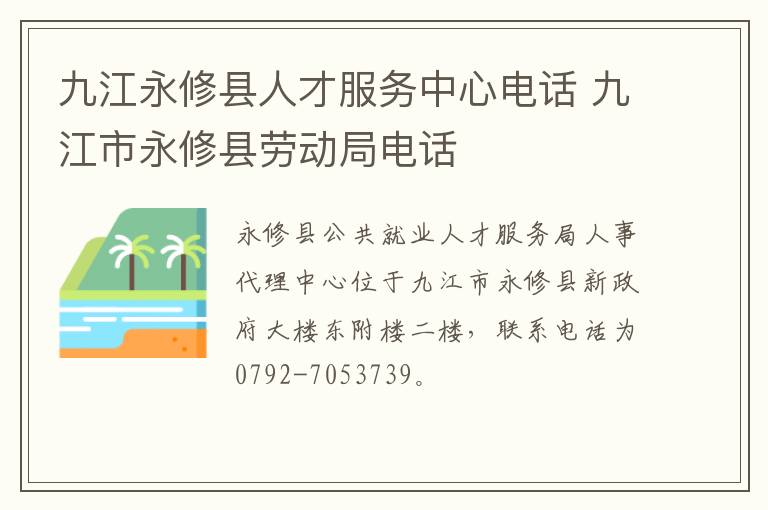 九江永修县人才服务中心电话 九江市永修县劳动局电话

永修县公共就业人才服务局人事代理中心位于九江市永修县新政府大楼东附楼二楼，联系电话为0792-7053739。